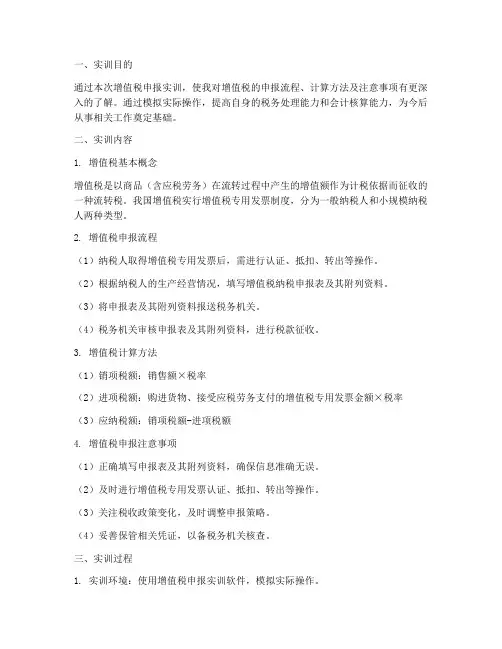 一、实训目的

通过本次增值税申报实训，使我对增值税的申报流程、计算方法及注意事项有更深入的了解。通过模拟实际操作，提高自身的税务处理能力和会计核算能力，为今后从事相关工作奠定基础。

二、实训内容

1. 增值税基本概念

增值税是以商品（含应税劳务）在流转过程中产生的增值额作为计税依据而征收的一种流转税。我国增值税实行增值税专用发票制度，分为一般纳税人和小规模纳税人两种类型。

2. 增值税申报流程

（1）纳税人取得增值税专用发票后，需进行认证、抵扣、转出等操作。

（2）根据纳税人的生产经营情况，填写增值税纳税申报表及其附列资料。

（3）将申报表及其附列资料报送税务机关。

（4）税务机关审核申报表及其附列资料，进行税款征收。

3. 增值税计算方法

（1）销项税额：销售额×税率

（2）进项税额：购进货物、接受应税劳务支付的增值税专用发票金额×税率

（3）应纳税额：销项税额-进项税额

4. 增值税申报注意事项

（1）正确填写申报表及其附列资料，确保信息准确无误。

（2）及时进行增值税专用发票认证、抵扣、转出等操作。

（3）关注税收政策变化，及时调整申报策略。

（4）妥善保管相关凭证，以备税务机关核查。

三、实训过程

1. 实训环境：使用增值税申报实训软件，模拟实际操作。